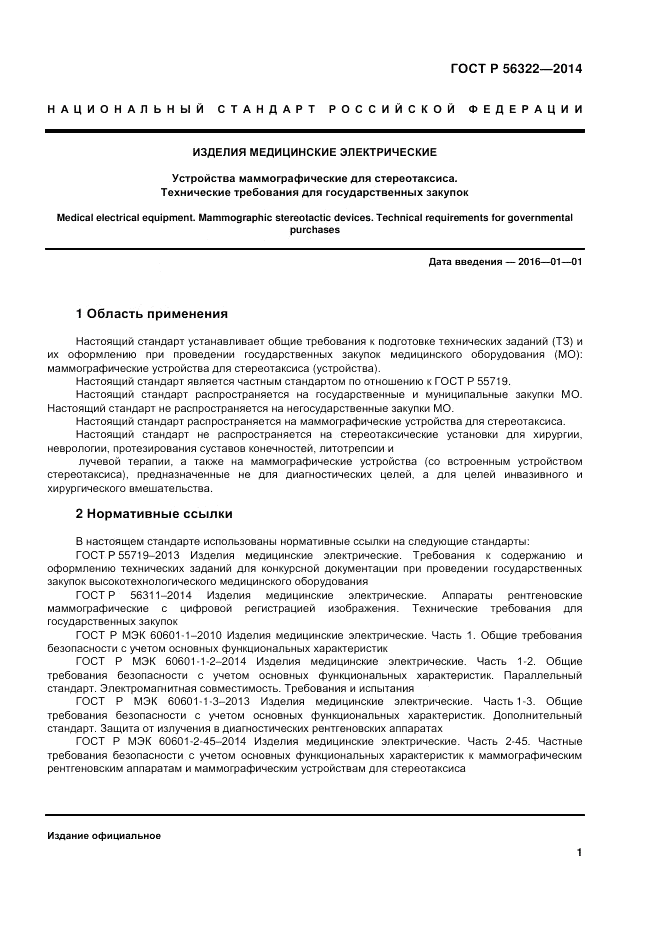 ГОСТ Р 56322—2014

НАЦИОНАЛЬНЫЙ СТАНДАРТ РОССИЙСКОЙ ФЕДЕРАЦИИ

ИЗДЕЛИЯ МЕДИЦИНСКИЕ ЭЛЕКТРИЧЕСКИЕ

Устройства маммографические для стереотаксиса.
Технические требования для государственных закупок

Medical electrical equipment. Mammographic stereotactic devices. Technical requirements for governmental purchases

Дата введения — 2016—01—01

1 Область применения

Настоящий стандарт устанавливает общие требования к подготовке технических заданий (ТЗ) и их оформлению при проведении государственных закупок медицинского оборудования (МО): маммографические устройства для стереотаксиса (устройства).

Настоящий стандарт является частным стандартом по отношению к ГОСТ Р 55719.

Настоящий стандарт распространяется на государственные и муниципальные закупки МО. Настоящий стандарт не распространяется на негосударственные закупки МО.

Настоящий стандарт распространяется на маммографические устройства для стереотаксиса.

Настоящий стандарт не распространяется на стереотаксические установки для хирургии, неврологии, протезирования суставов конечностей, литотрепсии и

лучевой терапии, а также на маммографические устройства (со встроенным устройством стереотаксиса), предназначенные не для диагностических целей, а для целей инвазивного и хирургического вмешательства.

2 Нормативные ссылки

В настоящем стандарте использованы нормативные ссылки на следующие стандарты:

ГОСТ Р 55719–2013 Изделия медицинские электрические. Требования к содержанию и оформлению технических заданий для конкурсной документации при проведении государственных закупок высокотехнологического медицинского оборудования

ГОСТ Р 56311–2014 Изделия медицинские электрические. Аппараты рентгеновские маммографические с цифровой регистрацией изображения. Технические требования для государственных закупок

ГОСТ Р МЭК 60601-1–2010 Изделия медицинские электрические. Часть 1. Общие требования безопасности с учетом основных функциональных характеристик

ГОСТ Р МЭК 60601-1-2–2014 Изделия медицинские электрические. Часть 1-2. Общие требования безопасности с учетом основных функциональных характеристик. Параллельный стандарт. Электромагнитная совместимость. Требования и испытания

ГОСТ Р МЭК 60601-1-3–2013 Изделия медицинские электрические. Часть 1-3. Общие требования безопасности с учетом основных функциональных характеристик. Дополнительный стандарт. Защита от излучения в диагностических рентгеновских аппаратах

ГОСТ Р МЭК 60601-2-45–2014 Изделия медицинские электрические. Часть 2-45. Частные требования безопасности с учетом основных функциональных характеристик к маммографическим рентгеновским аппаратам и маммографическим устройствам для стереотаксиса

Издание официальное

1